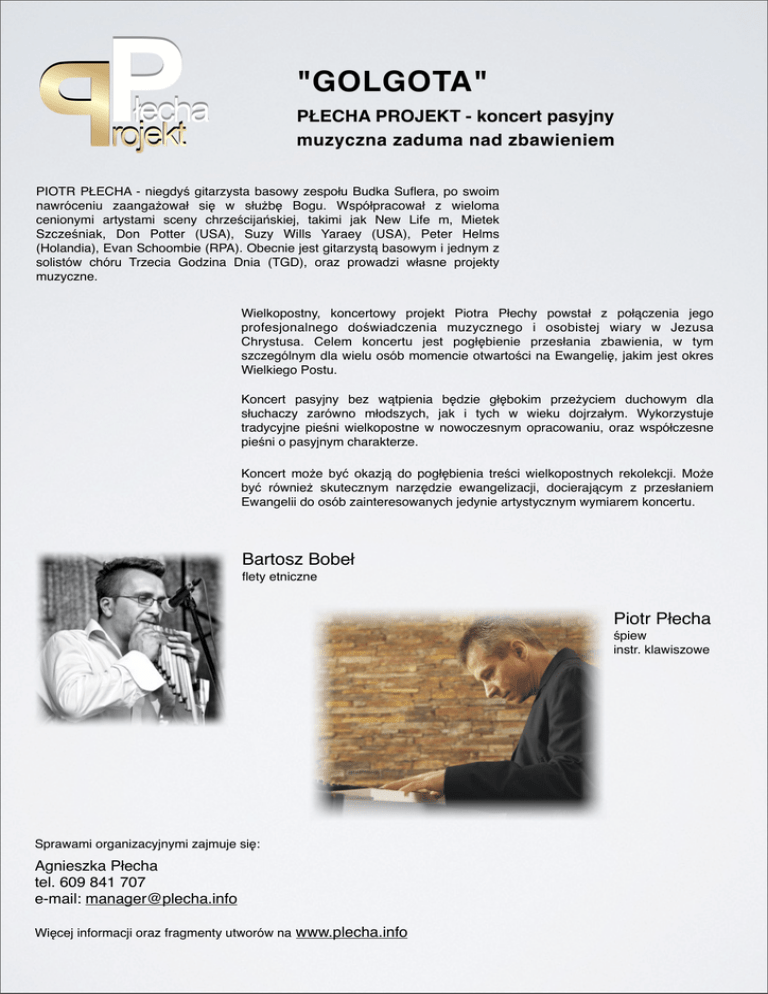 Płecha Projekt

"GOLGOTA"

PŁECHA PROJEKT - koncert pasyjny
muzyczna zaduma nad zbawieniem

PIOTR PŁECHA - niegdyś gitarzysta basowy zespołu Budka Suflera, po swoim nawróceniu zaangażował się w służbę Bogu. Współpracował z wieloma cenionymi artystami sceny chrześcijańskiej, takimi jak New Life m, Mietek Szcześniak, Don Potter (USA), Suzy Wills Yaraey (USA), Peter Helms (Holandia), Evan Schoombie (RPA). Obecnie jest gitarzystą basowym i jednym z solistów chóru Trzecia Godzina Dnia (TGD), oraz prowadzi własne projekty muzyczne.

Wielkopostny, koncertowy projekt Piotra Płechy powstał z połączenia jego profesjonalnego doświadczenia muzycznego i osobistej wiary w Jezusa Chrystusa. Celem koncertu jest pogłębienie przesłania zbawienia, w tym szczególnym dla wielu osób momencie otwartości na Ewangelię, jakim jest okres Wielkiego Postu.

Koncert pasyjny bez wątpienia będzie głębokim przeżyciem duchowym dla słuchaczy zarówno młodszych, jak i tych w wieku dojrzałym. Wykorzystuje tradycyjne pieśni wielkopostne w nowoczesnym opracowaniu, oraz współczesne pieśni o pasyjnym charakterze.

Koncert może być okazją do pogłębienia treści wielkopostnych rekolekcji. Może być również skutecznym narzędzie ewangelizacji, docierającym z przesłaniem Ewangelii do osób zainteresowanych jedynie artystycznym wymiarem koncertu.

Bartosz Bobeł
flety etniczne

Piotr Płecha
śpiew
instr. klawiszowe

Sprawami organizacyjnymi zajmuje się:

Agnieszka Płecha
tel. 609 841 707
e-mail: manager@plecha.info

Więcej informacji oraz fragmenty utworów na www.plecha.info